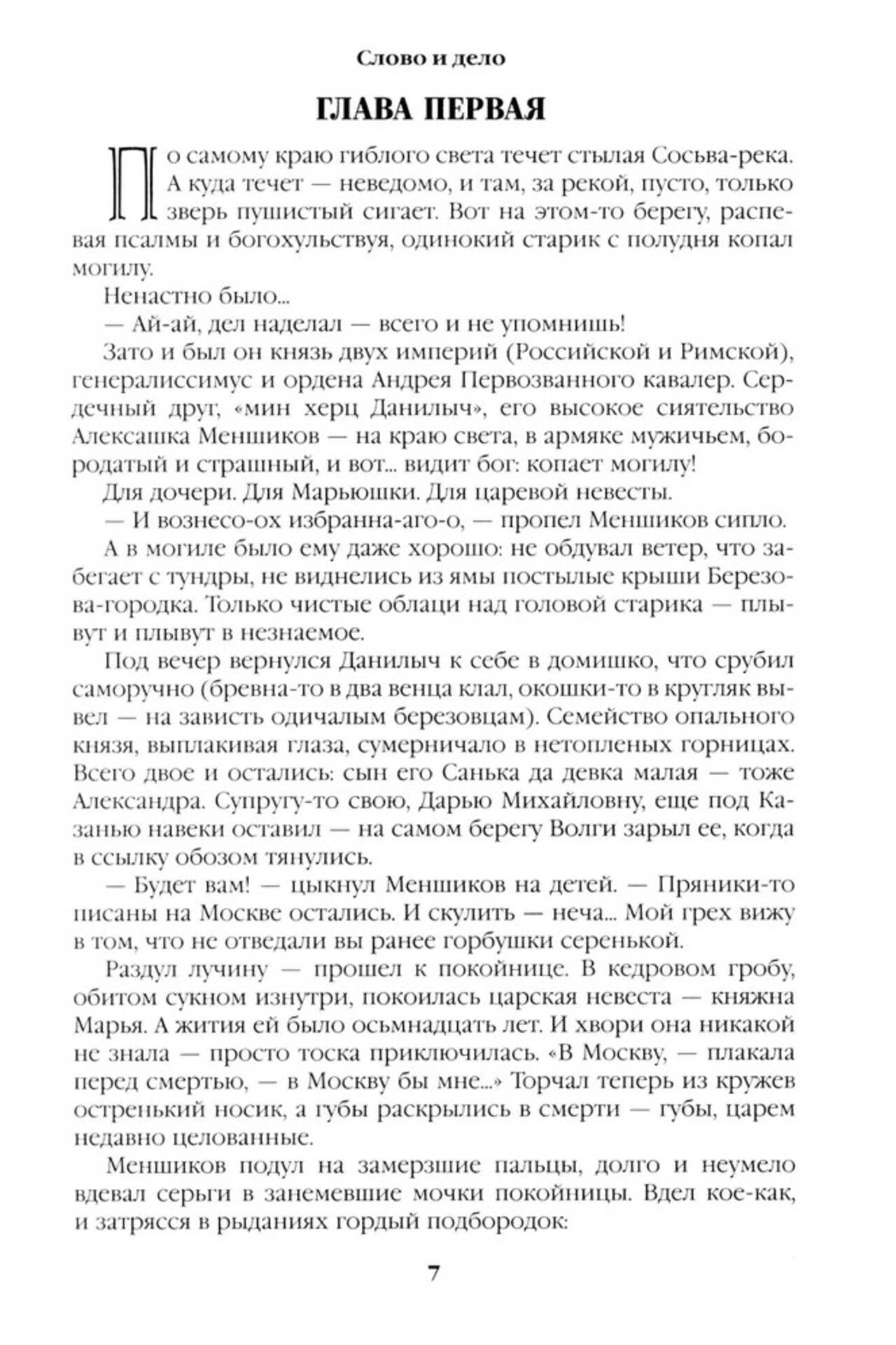 Слово и дело

ГЛАВА ПЕРВАЯ

По самому краю гиблого света течет стылая Сосьва-река. А куда течет — неведомо, и там, за рекой, пусто, только зверь пушистый сигает. Вот на этом-то берегу, распевая псалмы и богохульствуя, одинокий старик с полудня копал могилу.

Ненастно было...

— Ай-ай, дел наделал — всего и не упомнишь!

Зато и был он князь двух империй (Российской и Римской), генералиссимус и ордена Андрея Первозванного кавалер. Сердечный друг, «мин херц Данилыч», его высокое сиятельство Алексашка Меншиков — на краю света, в армяке мужичьем, бородатый и страшный, и вот... видит бог: копает могилу!

Для дочери. Для Марьюшки. Для царевой невесты.

— И вознесо-ох избранна-аго-о, — пропел Меншиков сипло.

А в могиле было ему даже хорошо: не обдувал ветер, что забегает с тундры, не виднелись из ямы постылые крыши Березова-городка. Только чистые облаци над головой старика — плывут и плывут в незнаемое.

Под вечер вернулся Данилыч к себе в домишко, что срубил саморучно (бревна-то в два венца клал, окошки-то в кругляк вывел — на зависть одичалым березовцам). Семейство опального князя, выплакивая глаза, сумерничало в нетопленых горницах. Всего двое и остались: сын его Санька да девка малая — тоже Александра. Супругу-то свою, Дарью Михайловну, еще под Казанью навеки оставил — на самом берегу Волги зарыл ее, когда в ссылку обозом тянулись.

— Будет вам! — цыкнул Меншиков на детей. — Пряники-то писаны на Москве остались. И скулить — неча... Мой грех вижу в том, что не отведали вы ранее горбушки серенькой.

Раздул лучину — прошел к покойнице. В кедровом гробу, обитом сукном изнутри, покоилась царская невеста — княжна Марья. А жития ей было осьмнадцать лет. И хвори она никакой не знала — просто тоска приключилась. «В Москву, — плакала перед смертью, — в Москву бы мне...» Торчал теперь из кружев остренький носик, а губы раскрылись в смерти — губы, царем недавно целованные.

Меншиков подул на замерзшие пальцы, долго и неумело вдевал серьги в занемевшие мочки покойницы. Вдел кое-как, и затрясся в рыданиях гордый подбородок:

7